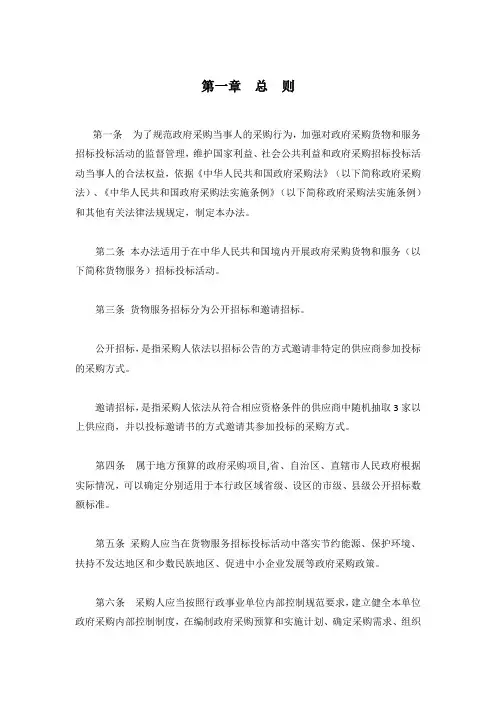 第一章　总　则

第一条　为了规范政府采购当事人的采购行为，加强对政府采购货物和服务招标投标活动的监督管理，维护国家利益、社会公共利益和政府采购招标投标活动当事人的合法权益，依据《中华人民共和国政府采购法》（以下简称政府采购法）、《中华人民共和国政府采购法实施条例》（以下简称政府采购法实施条例）和其他有关法律法规规定，制定本办法。

第二条　本办法适用于在中华人民共和国境内开展政府采购货物和服务（以下简称货物服务）招标投标活动。

第三条　货物服务招标分为公开招标和邀请招标。

公开招标，是指采购人依法以招标公告的方式邀请非特定的供应商参加投标的采购方式。

邀请招标，是指采购人依法从符合相应资格条件的供应商中随机抽取 3 家以上供应商，并以投标邀请书的方式邀请其参加投标的采购方式。

第四条　属于地方预算的政府采购项目,省、自治区、直辖市人民政府根据实际情况，可以确定分别适用于本行政区域省级、设区的市级、县级公开招标数额标准。

第五条　采购人应当在货物服务招标投标活动中落实节约能源、保护环境、扶持不发达地区和少数民族地区、促进中小企业发展等政府采购政策。

第六条　采购人应当按照行政事业单位内部控制规范要求，建立健全本单位政府采购内部控制制度，在编制政府采购预算和实施计划、确定采购需求、组织